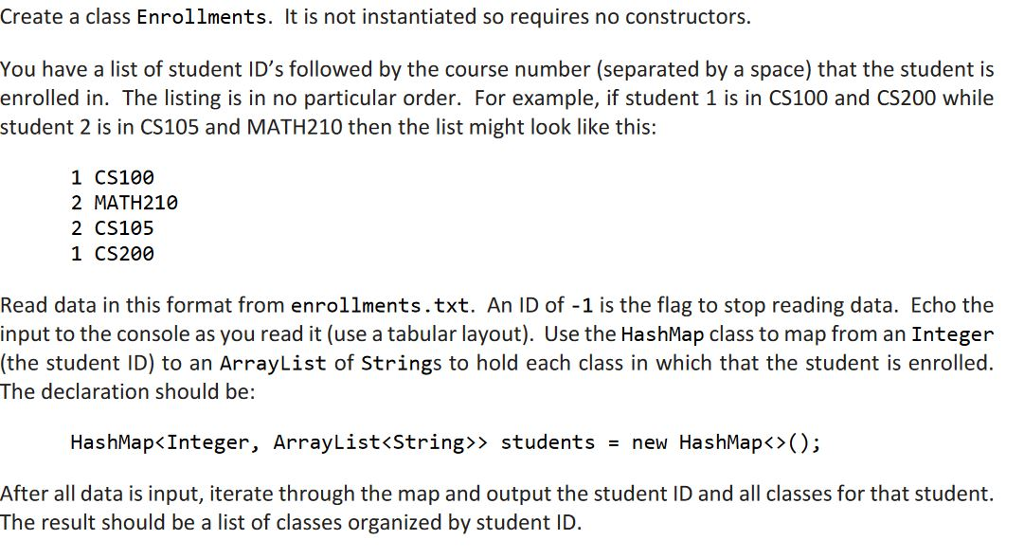 Create a class Enrollments. It is not instantiated so requires no constructors.

You have a list of student ID's followed by the course number (separated by a space) that the student is enrolled in. The listing is in no particular order. For example, if student 1 is in CS100 and CS200 while student 2 is in CS105 and MATH210 then the list might look like this:

1 CS100
2 MATH210
2 CS105
1 CS200

Read data in this format from enrollments.txt. An ID of -1 is the flag to stop reading data. Echo the input to the console as you read it (use a tabular layout). Use the HashMap class to map from an Integer (the student ID) to an ArrayList of Strings to hold each class in which that the student is enrolled. The declaration should be:

HashMap<Integer, ArrayList<String>> students = new HashMap<>();

After all data is input, iterate through the map and output the student ID and all classes for that student. The result should be a list of classes organized by student ID.